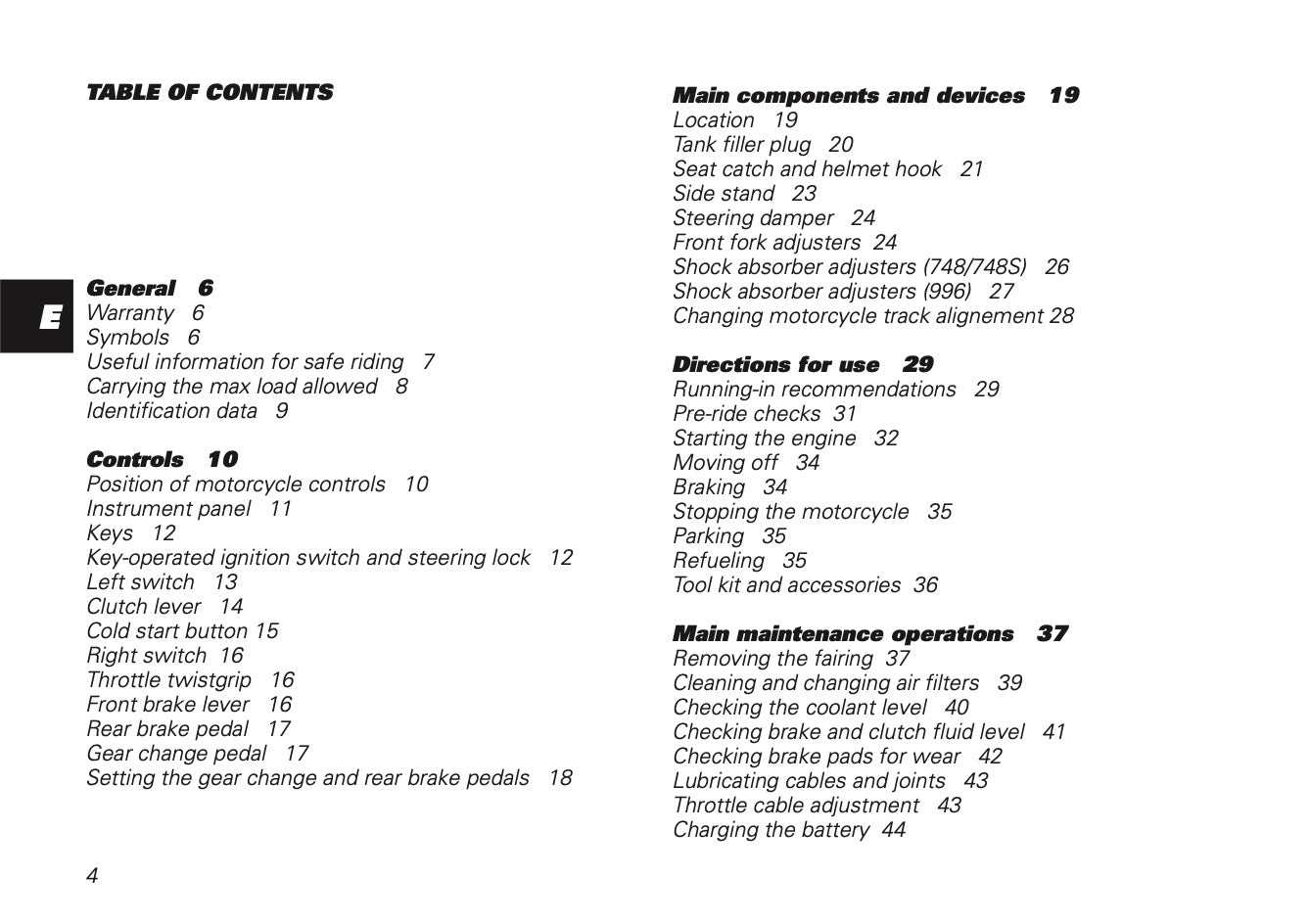 TABLE OF CONTENTS

E

General 6
Warranty 6
Symbols 6
Useful information for safe riding 7
Carrying the max load allowed 8
Identification data 9

Controls 10
Position of motorcycle controls 10
Instrument panel 11
Keys 12
Key-operated ignition switch and steering lock 12
Left switch 13
Clutch lever 14
Cold start button 15
Right switch 16
Throttle twistgrip 16
Front brake lever 16
Rear brake pedal 17
Gear change pedal 17
Setting the gear change and rear brake pedals 18

Main components and devices 19
Location 19
Tank filler plug 20
Seat catch and helmet hook 21
Side stand 23
Steering damper 24
Front fork adjusters 24
Shock absorber adjusters (748/748S) 26
Shock absorber adjusters (996) 27
Changing motorcycle track alignement 28

Directions for use 29
Running-in recommendations 29
Pre-ride checks 31
Starting the engine 32
Moving off 34
Braking 34
Stopping the motorcycle 35
Parking 35
Refueling 35
Tool kit and accessories 36

Main maintenance operations 37
Removing the fairing 37
Cleaning and changing air filters 39
Checking the coolant level 40
Checking brake and clutch fluid level 41
Checking brake pads for wear 42
Lubricating cables and joints 43
Throttle cable adjustment 43
Charging the battery 44

4